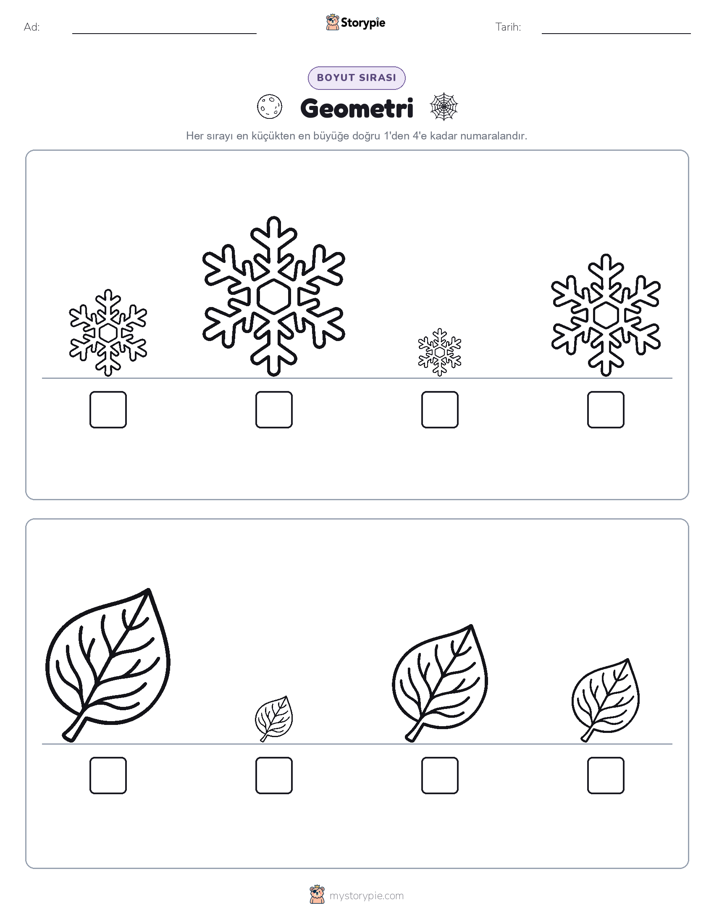 Ad:

Storypie

Tarih:

BOYUT SIRASI

Geometri

Her sırayı en küçükten en büyüğe doğru 1'den 4'e kadar numaralandır.

mystorypie.com